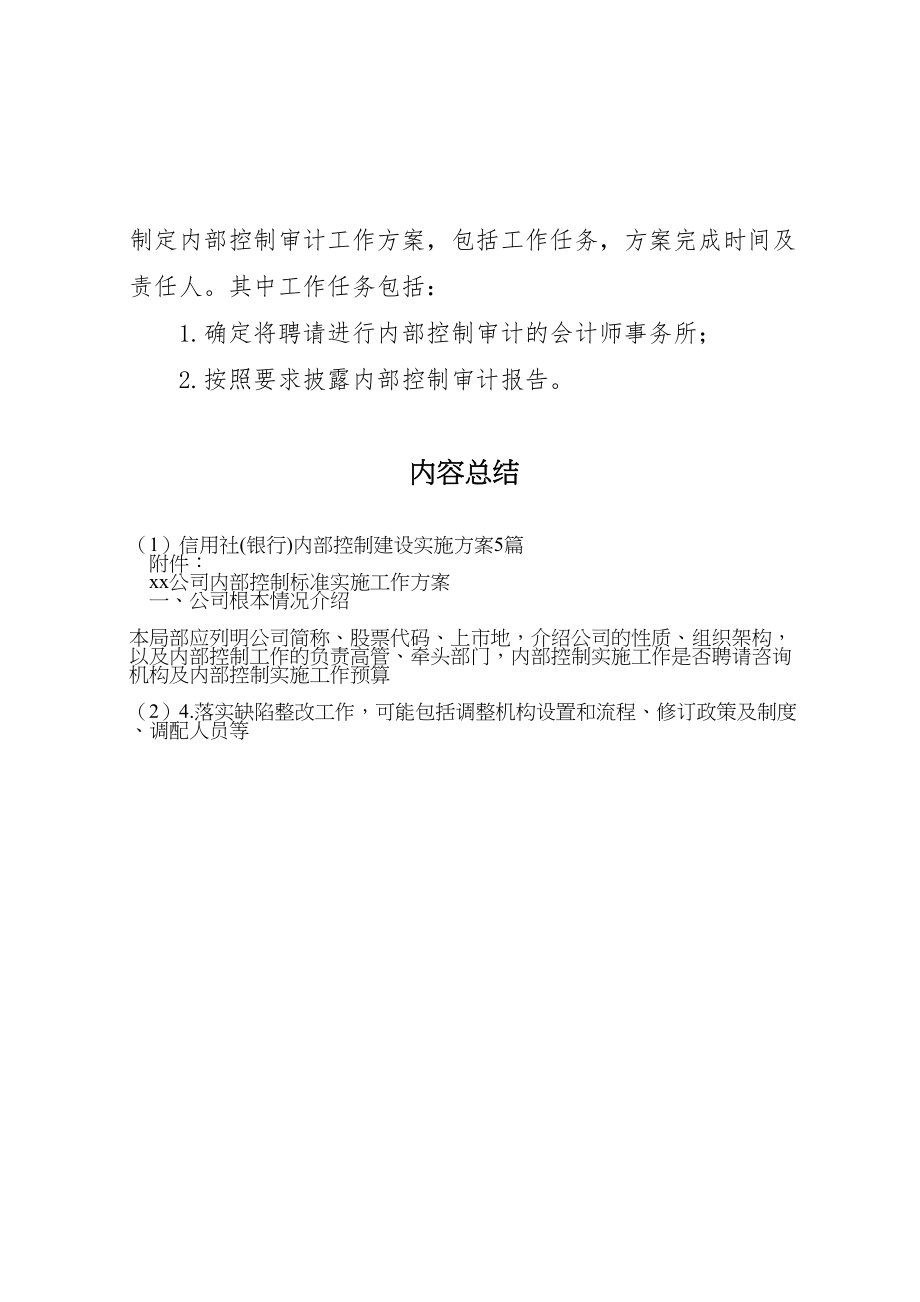 制定内部控制审计工作方案，包括工作任务，方案完成时间及责任人。其中工作任务包括：

1. 确定将聘请进行内部控制审计的会计师事务所；

2. 按照要求披露内部控制审计报告。

内容总结

（1）信用社(银行)内部控制建设实施方案5篇
附件：
xx公司内部控制标准实施工作方案
一、公司根本情况介绍

本局部应列明公司简称、股票代码、上市地，介绍公司的性质、组织架构，以及内部控制工作的负责高管、牵头部门，内部控制实施工作是否聘请咨询机构及内部控制实施工作预算

（2）4.落实缺陷整改工作，可能包括调整机构设置和流程、修订政策及制度、调配人员等